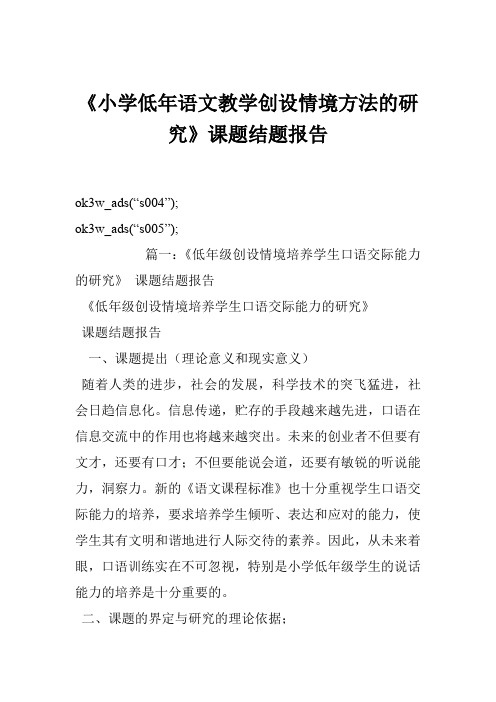 《小学低年语文教学创设情境方法的研究》课题结题报告

ok3w_ads(“s004”);

ok3w_ads(“s005”);

篇一：《低年级创设情境培养学生口语交际能力的研究》 课题结题报告

《低年级创设情境培养学生口语交际能力的研究》

课题结题报告

一、课题提出（理论意义和现实意义）

随着人类的进步，社会的发展，科学技术的突飞猛进，社会日趋信息化。信息传递，贮存的手段越来越先进，口语在信息交流中的作用也将越来越突出。未来的创业者不但要有文才，还要有口才；不但要能说会道，还要有敏锐的听说能力，洞察力。新的《语文课程标准》也十分重视学生口语交际能力的培养，要求培养学生倾听、表达和应对的能力，使学生其有文明和谐地进行人际交待的素养。因此，从未来着眼，口语训练实在不可忽视，特别是小学低年级学生的说话能力的培养是十分重要的。

二、课题的界定与研究的理论依据；